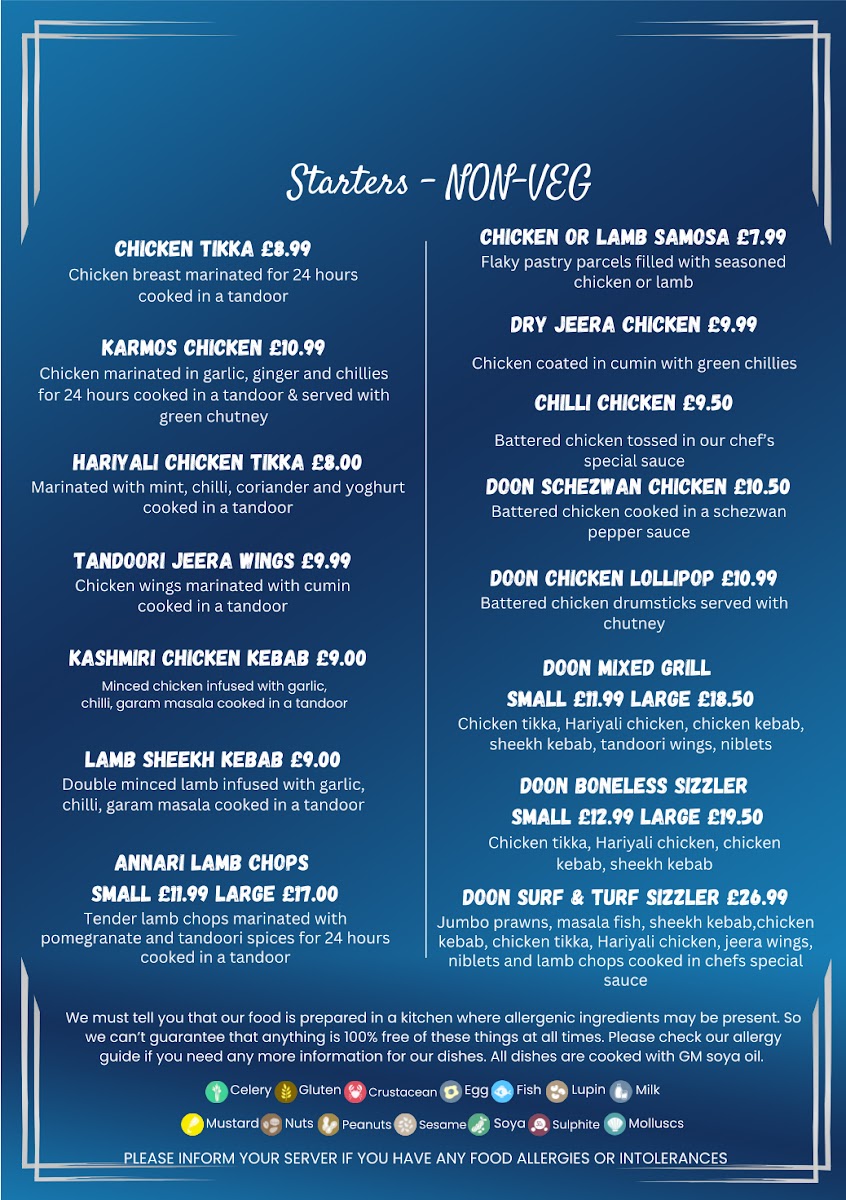 Starters - NON-VEG

CHICKEN TIKKA £8.99
Chicken breast marinated for 24 hours cooked in a tandoor

KARMOS CHICKEN £10.99
Chicken marinated in garlic, ginger and chillies for 24 hours cooked in a tandoor & served with green chutney

HARIYALI CHICKEN TIKKA £8.00
Marinated with mint, chilli, coriander and yoghurt cooked in a tandoor

TANDOORI JEERA WINGS £9.99
Chicken wings marinated with cumin cooked in a tandoor

KASHMIRI CHICKEN KEBAB £9.00
Minced chicken infused with garlic, chilli, garam masala cooked in a tandoor

LAMB SHEEKH KEBAB £9.00
Double minced lamb infused with garlic, chilli, garam masala cooked in a tandoor

ANNARI LAMB CHOPS
SMALL £11.99 LARGE £17.00
Tender lamb chops marinated with pomegranate and tandoori spices for 24 hours cooked in a tandoor

CHICKEN OR LAMB SAMOSA £7.99
Flaky pastry parcels filled with seasoned chicken or lamb

DRY JEERA CHICKEN £9.99
Chicken coated in cumin with green chillies

CHILLI CHICKEN £9.50
Battered chicken tossed in our chef's special sauce

DOON SCHEZWAN CHICKEN £10.50
Battered chicken cooked in a schezwan pepper sauce

DOON CHICKEN LOLLIPOP £10.99
Battered chicken drumsticks served with chutney

DOON MIXED GRILL
SMALL £11.99 LARGE £18.50
Chicken tikka, Hariyali chicken, chicken kebab, sheekh kebab, tandoori wings, niblets

DOON BONELESS SIZZLER
SMALL £12.99 LARGE £19.50
Chicken tikka, Hariyali chicken, chicken kebab, sheekh kebab

DOON SURF & TURF SIZZLER £26.99
Jumbo prawns, masala fish, sheekh kebab,chicken kebab, chicken tikka, Hariyali chicken, jeera wings, niblets and lamb chops cooked in chefs special sauce

We must tell you that our food is prepared in a kitchen where allergenic ingredients may be present. So we can't guarantee that anything is 100% free of these things at all times. Please check our allergy guide if you need any more information for our dishes. All dishes are cooked with GM soya oil.

Celery Gluten Crustacean Egg Fish Lupin Milk
Mustard Nuts Peanuts Sesame Soya Sulphite Molluscs

PLEASE INFORM YOUR SERVER IF YOU HAVE ANY FOOD ALLERGIES OR INTOLERANCES